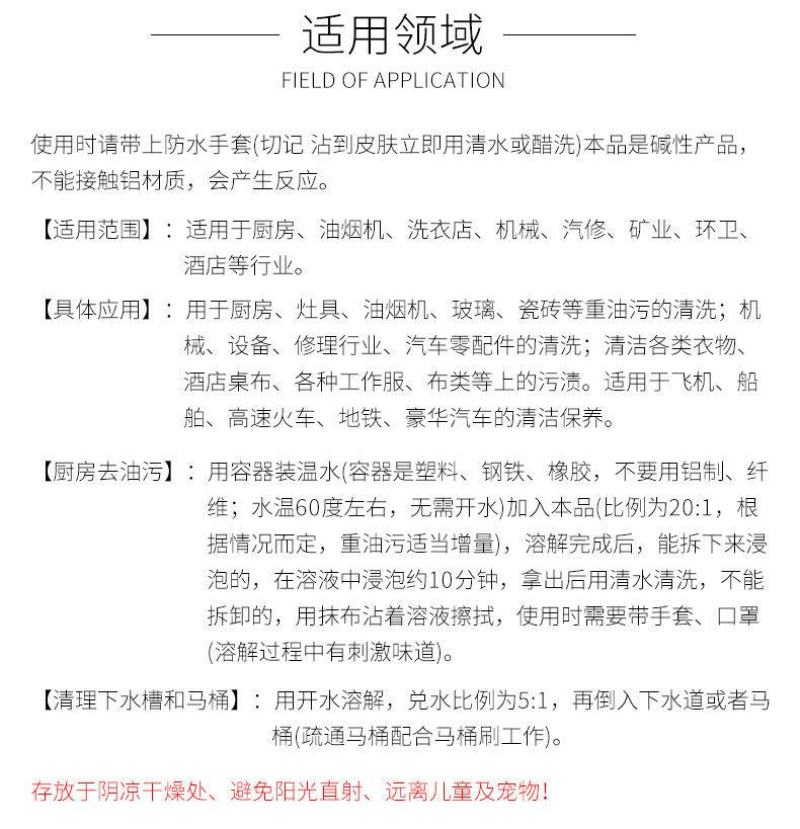 适用领域

FIELD OF APPLICATION

使用时请带上防水手套(切记 沾到皮肤立即用清水或醋洗)本品是碱性产品，不能接触铝材质，会产生反应。

【适用范围】：适用于厨房、油烟机、洗衣店、机械、汽修、矿业、环卫、酒店等行业。

【具体应用】：用于厨房、灶具、油烟机、玻璃、瓷砖等重油污的清洗；机械、设备、修理行业、汽车零配件的清洗；清洁各类衣物、酒店桌布、各种工作服、布类等上的污渍。适用于飞机、船舶、高速火车、地铁、豪华汽车的清洁保养。

【厨房去油污】：用容器装温水(容器是塑料、钢铁、橡胶，不要用铝制、纤维；水温60度左右，无需开水)加入本品(比例为20:1，根据情况而定，重油污适当增量)，溶解完成后，能拆下来浸泡的，在溶液中浸泡约10分钟，拿出后用清水清洗，不能拆卸的，用抹布沾着溶液擦拭，使用时需要带手套、口罩(溶解过程中有刺激味道)。

【清理下水槽和马桶】：用开水溶解，兑水比例为5:1，再倒入下水道或者马桶(疏通马桶配合马桶刷工作)。

存放于阴凉干燥处、避免阳光直射、远离儿童及宠物!